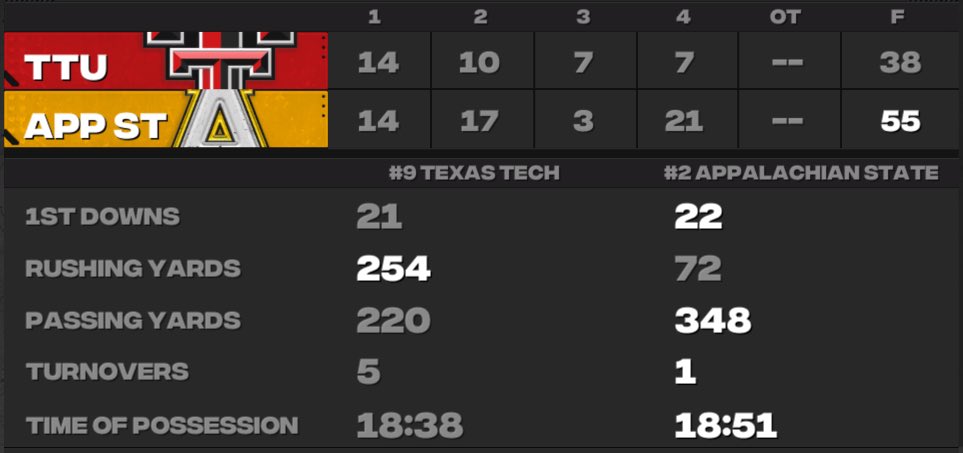 | | 1 | 2 | 3 | 4 | OT | F |
|---|---|---|---|---|---|---|
| TTU | 14 | 10 | 7 | 7 | -- | 38 |
| APP ST | 14 | 17 | 3 | 21 | -- | 55 |

| | #9 TEXAS TECH | #2 APPALACHIAN STATE |
|---|---|---|
| 1ST DOWNS | 21 | 22 |
| RUSHING YARDS | 254 | 72 |
| PASSING YARDS | 220 | 348 |
| TURNOVERS | 5 | 1 |
| TIME OF POSSESSION | 18:38 | 18:51 |